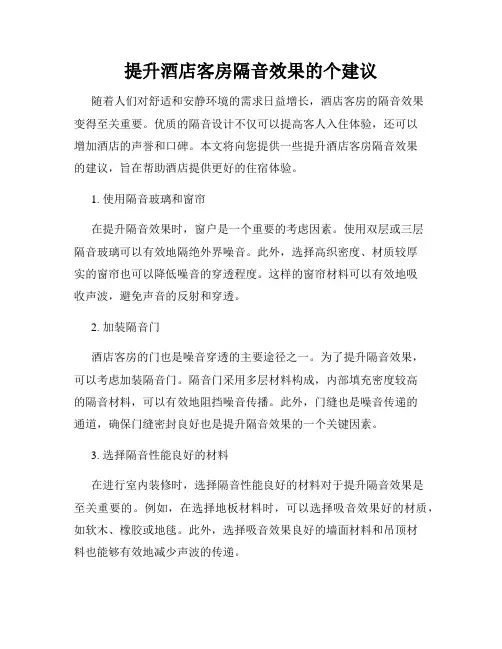 提升酒店客房隔音效果的个建议

随着人们对舒适和安静环境的需求日益增长，酒店客房的隔音效果变得至关重要。优质的隔音设计不仅可以提高客人入住体验，还可以增加酒店的声誉和口碑。本文将向您提供一些提升酒店客房隔音效果的建议，旨在帮助酒店提供更好的住宿体验。

1. 使用隔音玻璃和窗帘

在提升隔音效果时，窗户是一个重要的考虑因素。使用双层或三层隔音玻璃可以有效地隔绝外界噪音。此外，选择高织密度、材质较厚实的窗帘也可以降低噪音的穿透程度。这样的窗帘材料可以有效地吸收声波，避免声音的反射和穿透。

2. 加装隔音门

酒店客房的门也是噪音穿透的主要途径之一。为了提升隔音效果，可以考虑加装隔音门。隔音门采用多层材料构成，内部填充密度较高的隔音材料，可以有效地阻挡噪音传播。此外，门缝也是噪音传递的通道，确保门缝密封良好也是提升隔音效果的一个关键因素。

3. 选择隔音性能良好的材料

在进行室内装修时，选择隔音性能良好的材料对于提升隔音效果是至关重要的。例如，在选择地板材料时，可以选择吸音效果好的材质，如软木、橡胶或地毯。此外，选择吸音效果良好的墙面材料和吊顶材料也能够有效地减少声波的传递。